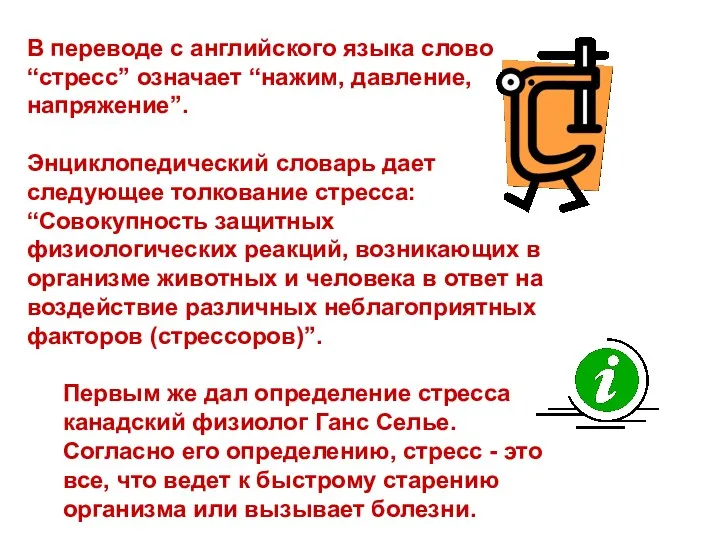 В переводе с английского языка слово “стресс” означает “нажим, давление, напряжение”.

Энциклопедический словарь дает следующее толкование стресса: “Совокупность защитных физиологических реакций, возникающих в организме животных и человека в ответ на воздействие различных неблагоприятных факторов (стрессоров)”.

Первым же дал определение стресса канадский физиолог Ганс Селье. Согласно его определению, стресс - это все, что ведет к быстрому старению организма или вызывает болезни.

i